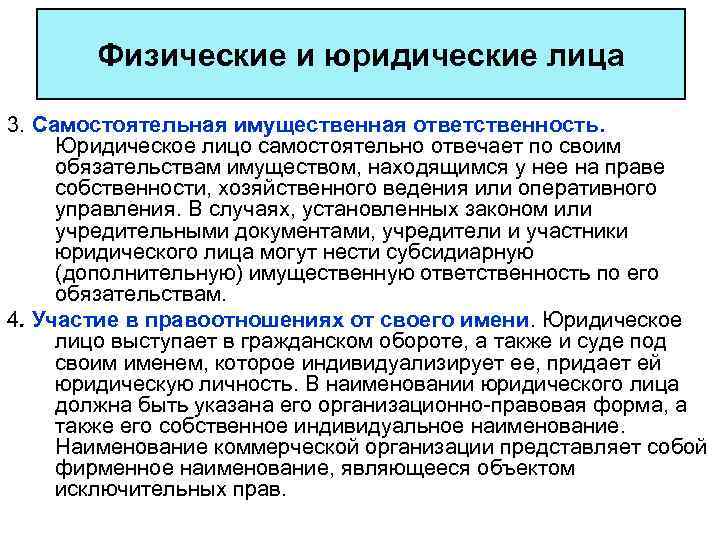 Физические и юридические лица

3. Самостоятельная имущественная ответственность. Юридическое лицо самостоятельно отвечает по своим обязательствам имуществом, находящимся у нее на праве собственности, хозяйственного ведения или оперативного управления. В случаях, установленных законом или учредительными документами, учредители и участники юридического лица могут нести субсидиарную (дополнительную) имущественную ответственность по его обязательствам.

4. Участие в правоотношениях от своего имени. Юридическое лицо выступает в гражданском обороте, а также и суде под своим именем, которое индивидуализирует ее, придает ей юридическую личность. В наименовании юридического лица должна быть указана его организационно-правовая форма, а также его собственное индивидуальное наименование. Наименование коммерческой организации представляет собой фирменное наименование, являющееся объектом исключительных прав.